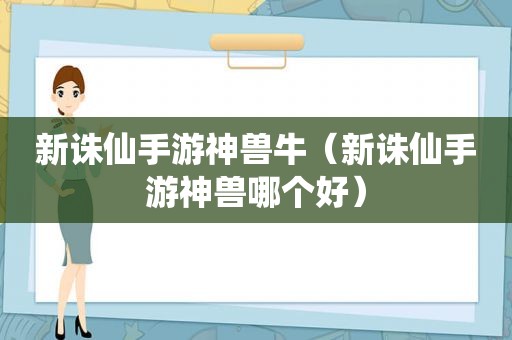 新诛仙手游神兽牛（新诛仙手游神兽哪个好）